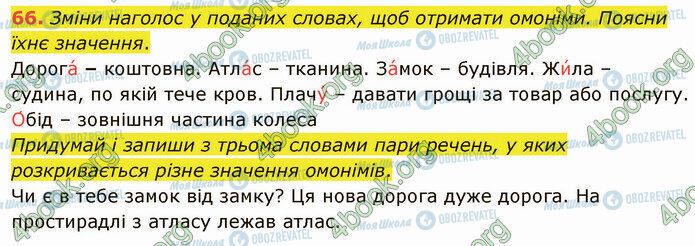 66. Зміни наголос у поданих словах, щоб отримати омоніми. Поясни їхнє значення.

Дорога́ – коштовна. Атла́с – тканина. За́мок – будівля. Жи́ла – судина, по якій тече кров. Плачу́ – давати гроші за товар або послугу. О́бід – зовнішня частина колеса

Придумай і запиши з трьома словами пари речень, у яких розкривається різне значення омонімів.

Чи є в тебе замок від замку? Ця нова дорога дуже дорога. На простирадлі з атласу лежав атлас.

4book.org

Моя Школа

OBOZREVATEL